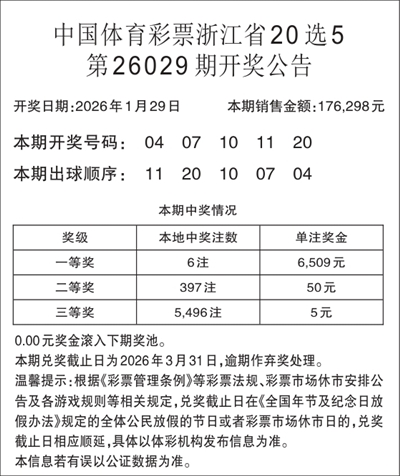 中国体育彩票浙江省20选5
第26029期开奖公告

开奖日期:2026年1月29日　　本期销售金额:176,298元

本期开奖号码:　04　07　10　11　20

本期出球顺序:　11　20　10　07　04

本期中奖情况

| 奖级 | 本地中奖注数 | 单注奖金 |
|---|---|---|
| 一等奖 | 6注 | 6,509元 |
| 二等奖 | 397注 | 50元 |
| 三等奖 | 5,496注 | 5元 |

0.00元奖金滚入下期奖池。
本期兑奖截止日为2026年3月31日,逾期作弃奖处理。
温馨提示:根据《彩票管理条例》等彩票法规、彩票市场休市安排公告及各游戏规则等相关规定,兑奖截止日在《全国年节及纪念日放假办法》规定的全体公民放假的节日或者彩票市场休市日的,兑奖截止日相应顺延,具体以体彩机构发布信息为准。
本信息若有误以公证数据为准。